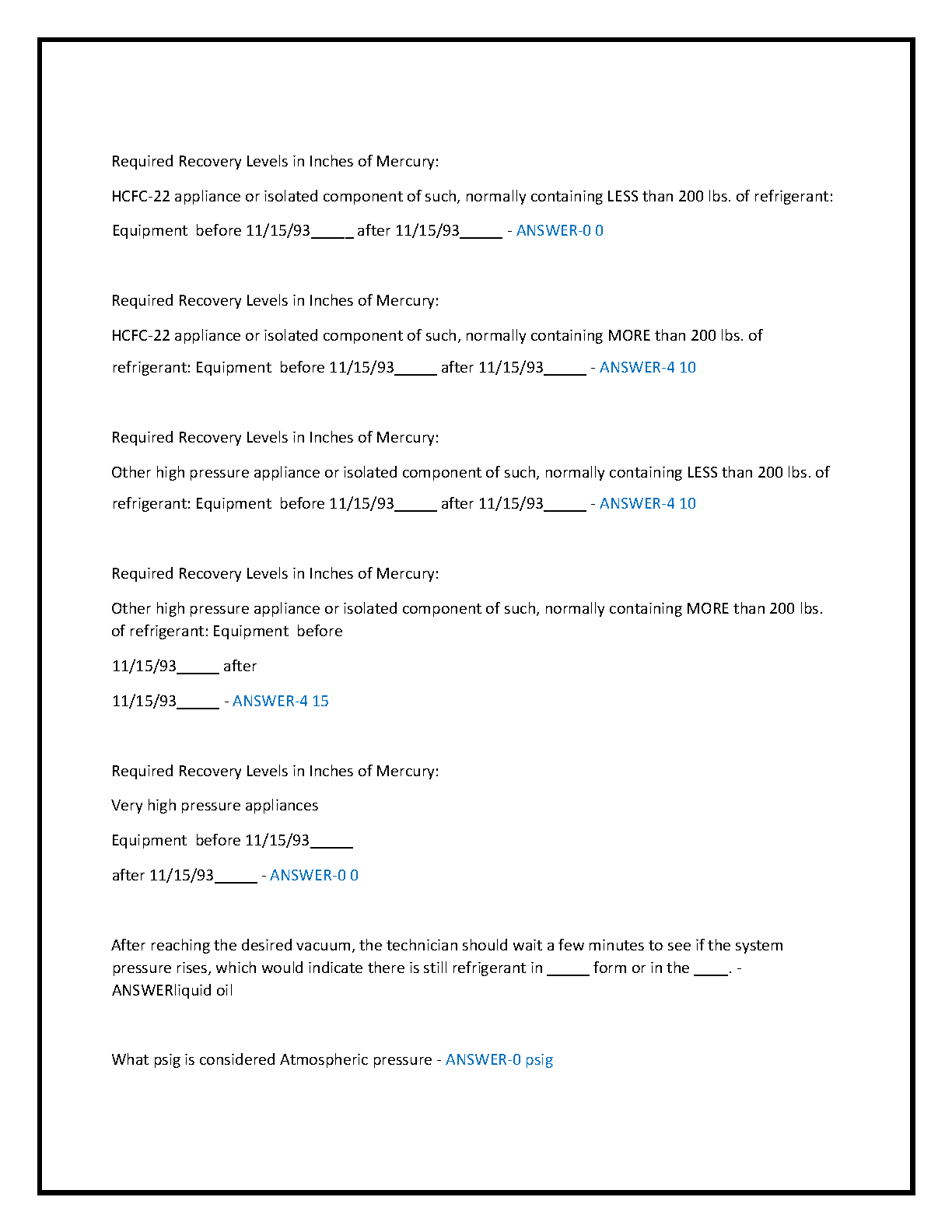 Required Recovery Levels in Inches of Mercury:

HCFC-22 appliance or isolated component of such, normally containing LESS than 200 lbs. of refrigerant:

Equipment before 11/15/93_____ after 11/15/93_____ - ANSWER-0 0

Required Recovery Levels in Inches of Mercury:

HCFC-22 appliance or isolated component of such, normally containing MORE than 200 lbs. of refrigerant: Equipment before 11/15/93_____ after 11/15/93_____ - ANSWER-4 10

Required Recovery Levels in Inches of Mercury:

Other high pressure appliance or isolated component of such, normally containing LESS than 200 lbs. of refrigerant: Equipment before 11/15/93_____ after 11/15/93_____ - ANSWER-4 10

Required Recovery Levels in Inches of Mercury:

Other high pressure appliance or isolated component of such, normally containing MORE than 200 lbs. of refrigerant: Equipment before

11/15/93_____ after

11/15/93_____ - ANSWER-4 15

Required Recovery Levels in Inches of Mercury:

Very high pressure appliances

Equipment before 11/15/93_____

after 11/15/93_____ - ANSWER-0 0

After reaching the desired vacuum, the technician should wait a few minutes to see if the system pressure rises, which would indicate there is still refrigerant in _____ form or in the ____. - ANSWERliquid oil

What psig is considered Atmospheric pressure - ANSWER-0 psig